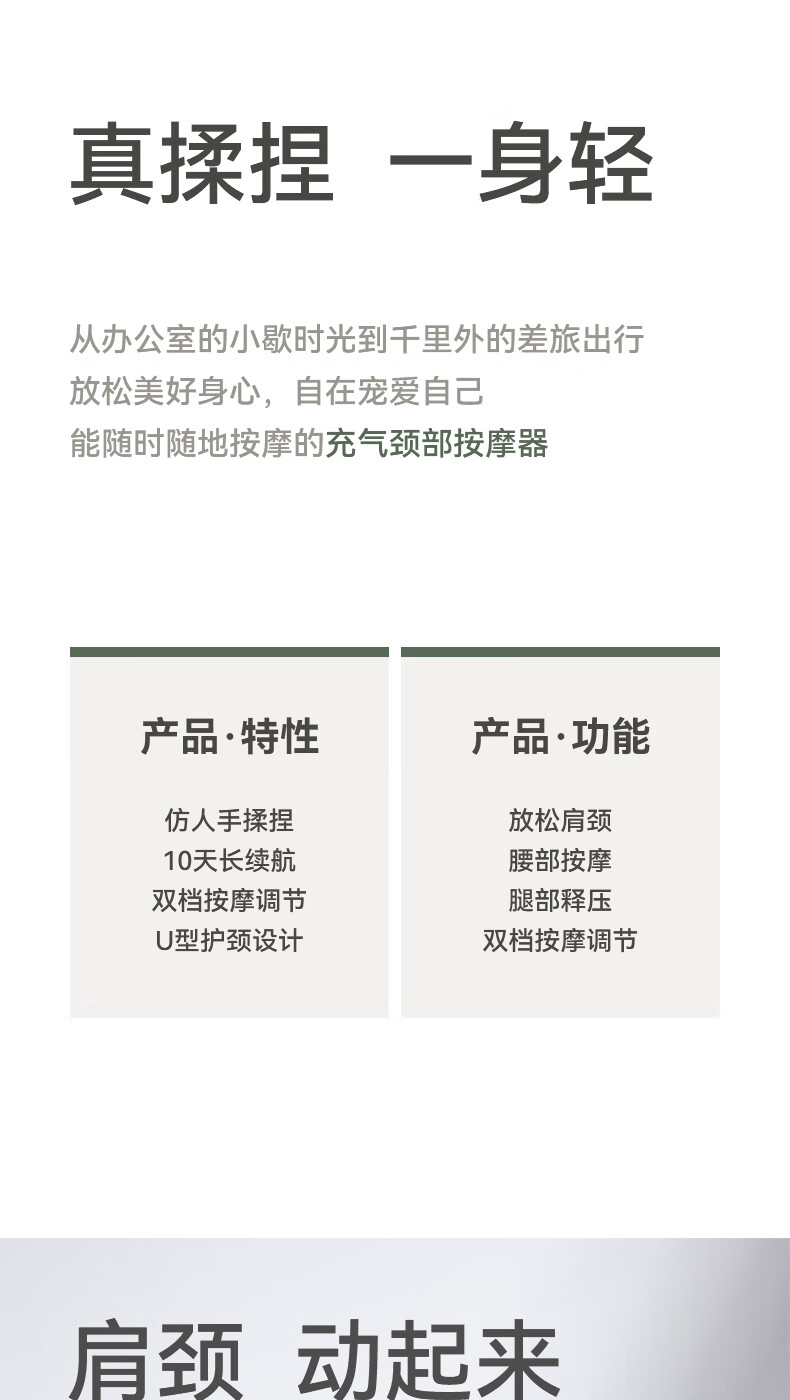 真揉捏 一身轻

从办公室的小歇时光到千里外的差旅出行
放松美好身心，自在宠爱自己
能随时随地按摩的充气颈部按摩器

产品·特性

仿人手揉捏
10天长续航
双档按摩调节
U型护颈设计

产品·功能

放松肩颈
腰部按摩
腿部释压
双档按摩调节

肩颈 动起来